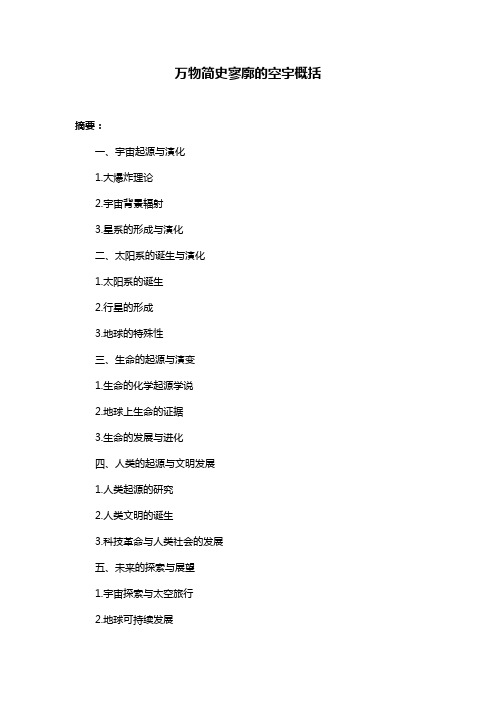 万物简史寥廓的空宇概括

摘要：

一、宇宙起源与演化

1.大爆炸理论

2.宇宙背景辐射

3.星系的形成与演化

二、太阳系的诞生与演化

1.太阳系的诞生

2.行星的形成

3.地球的特殊性

三、生命的起源与演变

1.生命的化学起源学说

2.地球上生命的证据

3.生命的发展与进化

四、人类的起源与文明发展

1.人类起源的研究

2.人类文明的诞生

3.科技革命与人类社会的发展

五、未来的探索与展望

1.宇宙探索与太空旅行

2.地球可持续发展